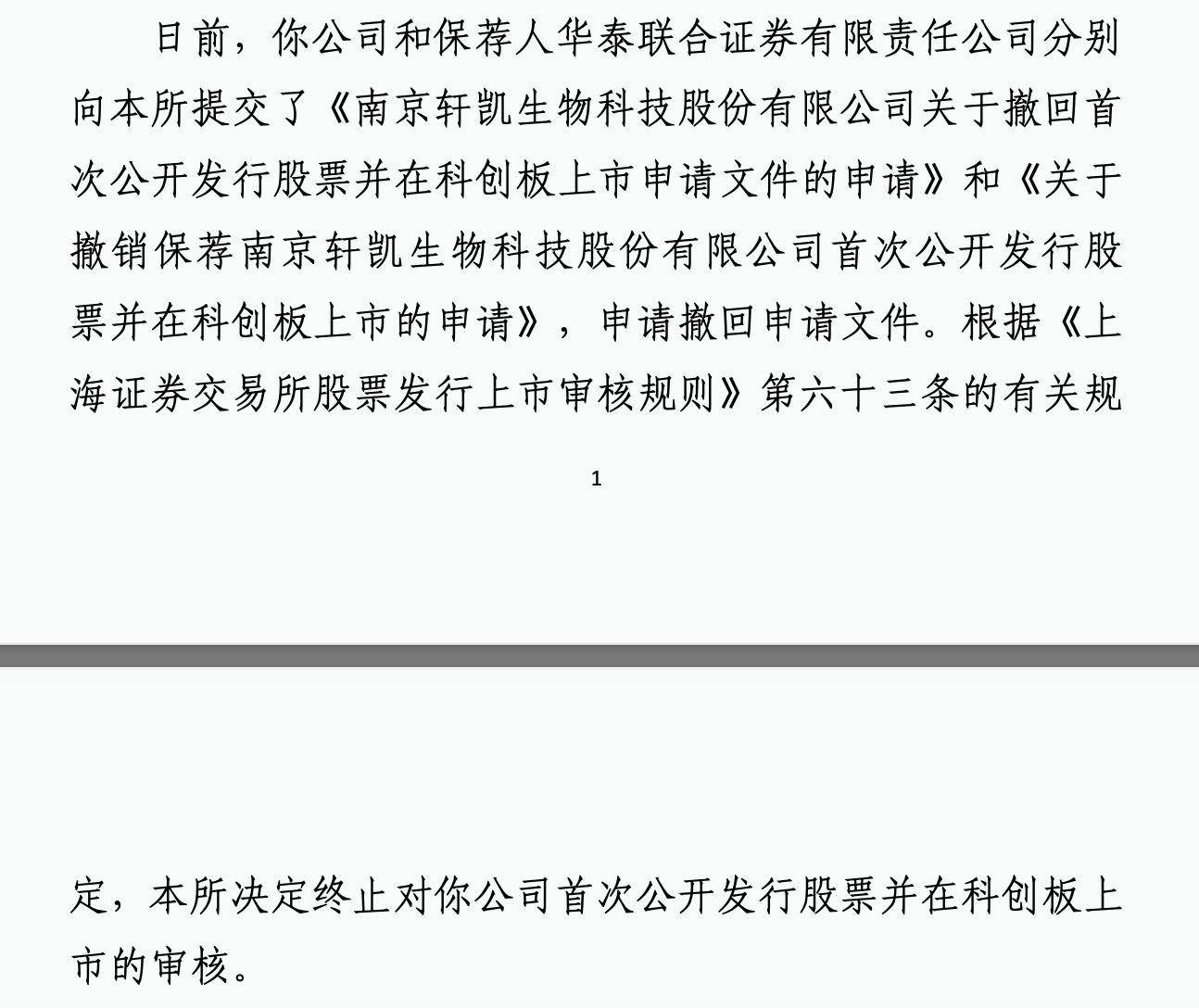 日前，你公司和保荐人华泰联合证券有限责任公司分别向本所提交了《南京轩凯生物科技股份有限公司关于撤回首次公开发行股票并在科创板上市申请文件的申请》和《关于撤销保荐南京轩凯生物科技股份有限公司首次公开发行股票并在科创板上市的申请》，申请撤回申请文件。根据《上海证券交易所股票发行上市审核规则》第六十三条的有关规

1

定，本所决定终止对你公司首次公开发行股票并在科创板上市的审核。